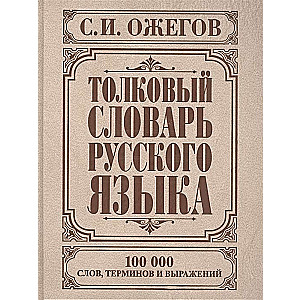 С.И. ОЖЕГОВ

ТОЛКОВЫЙ СЛОВАРЬ РУССКОГО ЯЗЫКА

100 000
СЛОВ, ТЕРМИНОВ И ВЫРАЖЕНИЙ